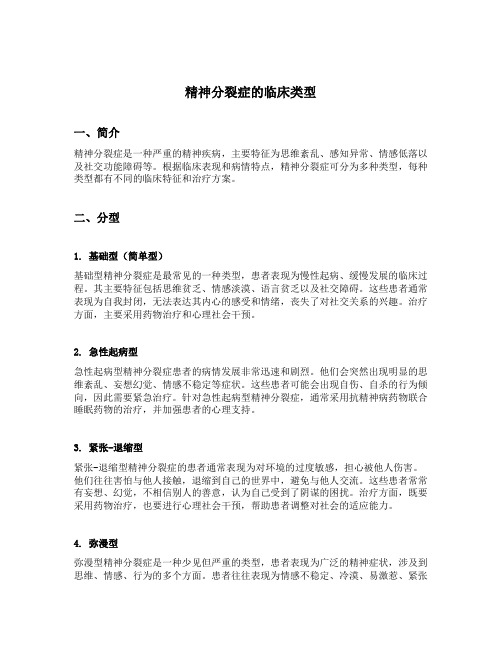 精神分裂症的临床类型

一、简介

精神分裂症是一种严重的精神疾病，主要特征为思维紊乱、感知异常、情感低落以及社交功能障碍等。根据临床表现和病情特点，精神分裂症可分为多种类型，每种类型都有不同的临床特征和治疗方案。

二、分型

1. 基础型（简单型）

基础型精神分裂症是最常见的一种类型，患者表现为慢性起病、缓慢发展的临床过程。其主要特征包括思维贫乏、情感淡漠、语言贫乏以及社交障碍。这些患者通常表现为自我封闭，无法表达其内心的感受和情绪，丧失了对社交关系的兴趣。治疗方面，主要采用药物治疗和心理社会干预。

2. 急性起病型

急性起病型精神分裂症患者的病情发展非常迅速和剧烈。他们会突然出现明显的思维紊乱、妄想幻觉、情感不稳定等症状。这些患者可能会出现自伤、自杀的行为倾向，因此需要紧急治疗。针对急性起病型精神分裂症，通常采用抗精神病药物联合睡眠药物的治疗，并加强患者的心理支持。

3. 紧张-退缩型

紧张-退缩型精神分裂症的患者通常表现为对环境的过度敏感，担心被他人伤害。他们往往害怕与他人接触，退缩到自己的世界中，避免与他人交流。这些患者常常有妄想、幻觉，不相信别人的善意，认为自己受到了阴谋的困扰。治疗方面，既要采用药物治疗，也要进行心理社会干预，帮助患者调整对社会的适应能力。

4. 弥漫型

弥漫型精神分裂症是一种少见但严重的类型，患者表现为广泛的精神症状，涉及到思维、情感、行为的多个方面。患者往往表现为情感不稳定、冷漠、易激惹、紧张